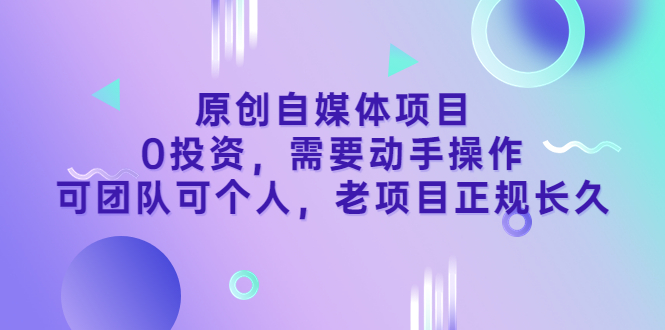 原创自媒体项目
0投资，需要动手操作
可团队可个人，老项目正规长久